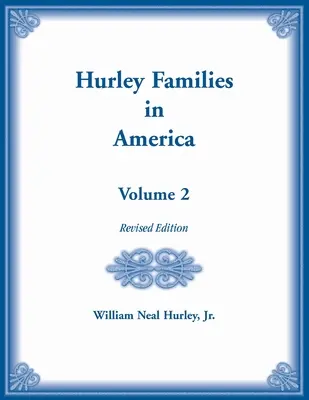 Hurley Families in America

Volume 2

Revised Edition

William Neal Hurley, Jr.